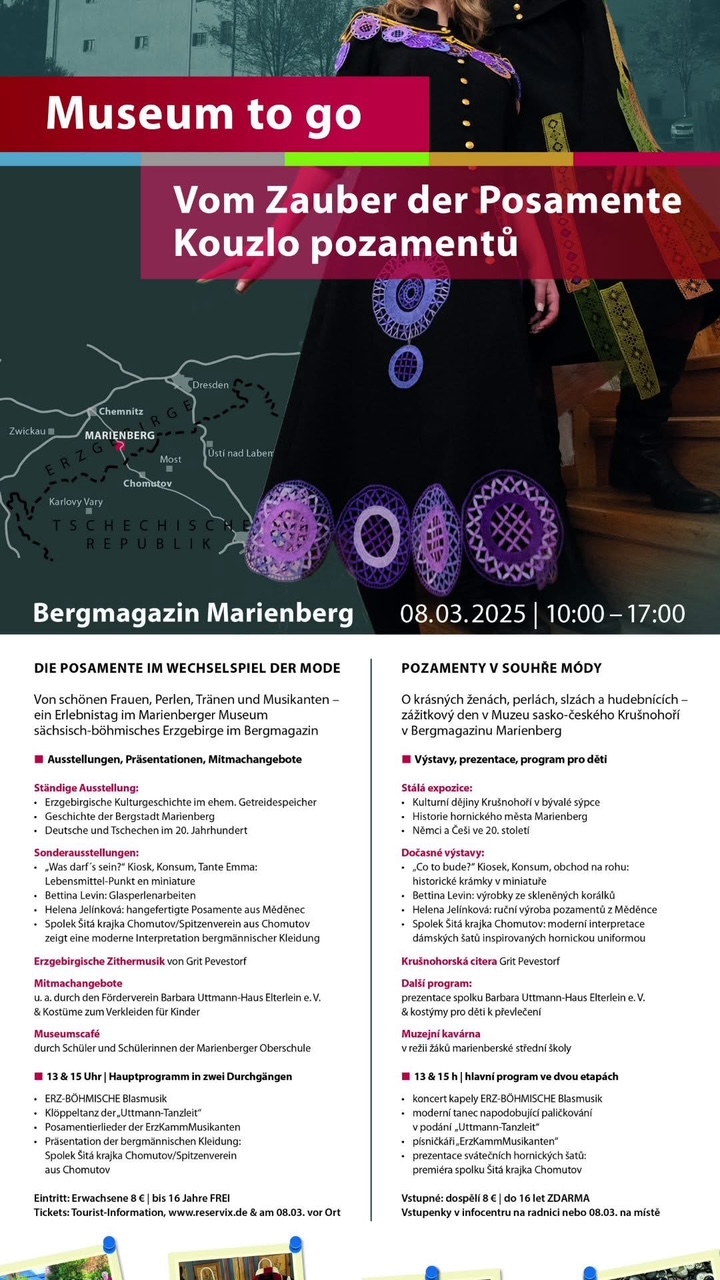 Museum to go

Vom Zauber der Posamente
Kouzlo pozamentů

Dresden
Chemnitz
Zwickau
MARIENBERG
ERZGEBIRGE
Most
Ústí nad Labem
Chomutov
Karlovy Vary
TSCHECHISCHE REPUBLIK

Bergmagazin Marienberg
08.03.2025 | 10:00 – 17:00

DIE POSAMENTE IM WECHSELSPIEL DER MODE

Von schönen Frauen, Perlen, Tränen und Musikanten – ein Erlebnistag im Marienberger Museum sächsisch-böhmisches Erzgebirge im Bergmagazin

■ Ausstellungen, Präsentationen, Mitmachangebote

Ständige Ausstellung:
• Erzgebirgische Kulturgeschichte im ehem. Getreidespeicher
• Geschichte der Bergstadt Marienberg
• Deutsche und Tschechen im 20. Jahrhundert

Sonderausstellungen:
• „Was darf´s sein?" Kiosk, Konsum, Tante Emma: Lebensmittel-Punkt en miniature
• Bettina Levin: Glasperlenarbeiten
• Helena Jelínková: hangefertigte Posamente aus Měděnec
• Spolek Šitá krajka Chomutov/Spitzenverein aus Chomutov zeigt eine moderne Interpretation bergmännischer Kleidung

Erzgebirgische Zithermusik von Grit Pevestorf

Mitmachangebote
u. a. durch den Förderverein Barbara Uttmann-Haus Elterlein e. V. & Kostüme zum Verkleiden für Kinder

Museumscafé
durch Schüler und Schülerinnen der Marienberger Oberschule

■ 13 & 15 Uhr | Hauptprogramm in zwei Durchgängen

• ERZ-BÖHMISCHE Blasmusik
• Klöppeltanz der „Uttmann-Tanzleit"
• Posamentierlieder der ErzKammMusikanten
• Präsentation der bergmännischen Kleidung: Spolek Šitá krajka Chomutov/Spitzenverein aus Chomutov

Eintritt: Erwachsene 8 € | bis 16 Jahre FREI
Tickets: Tourist-Information, www.reservix.de & am 08.03. vor Ort

POZAMENTY V SOUHŘE MÓDY

O krásných ženách, perlách, slzách a hudebnících – zážitkový den v Muzeu sasko-českého Krušnohoří v Bergmagazinu Marienberg

■ Výstavy, prezentace, program pro děti

Stálá expozice:
• Kulturní dějiny Krušnohoří v bývalé sýpce
• Historie hornického města Marienberg
• Němci a Češi ve 20. století

Dočasné výstavy:
• „Co to bude?" Kiosek, Konsum, obchod na rohu: historické krámky v miniatuře
• Bettina Levin: výrobky ze skleněných korálků
• Helena Jelínková: ruční výroba pozamentů z Měděnce
• Spolek Šitá krajka Chomutov: moderní interpretace dámských šatů inspirovaných hornickou uniformou

Krušnohorská citera Grit Pevestorf

Další program:
prezentace spolku Barbara Uttmann-Haus Elterlein e. V. & kostýmy pro děti k převlečení

Muzejní kavárna
v režii žáků marienberské střední školy

■ 13 & 15 h | hlavní program ve dvou etapách

• koncert kapely ERZ-BÖHMISCHE Blasmusik
• moderní tanec napodobující paličkování v podání „Uttmann-Tanzleit"
• písničkáři „ErzKammMusikanten"
• prezentace svátečních hornických šatů: premiéra spolku Šitá krajka Chomutov

Vstupné: dospělí 8 € | do 16 let ZDARMA
Vstupenky v infocentru na radnici nebo 08.03. na místě